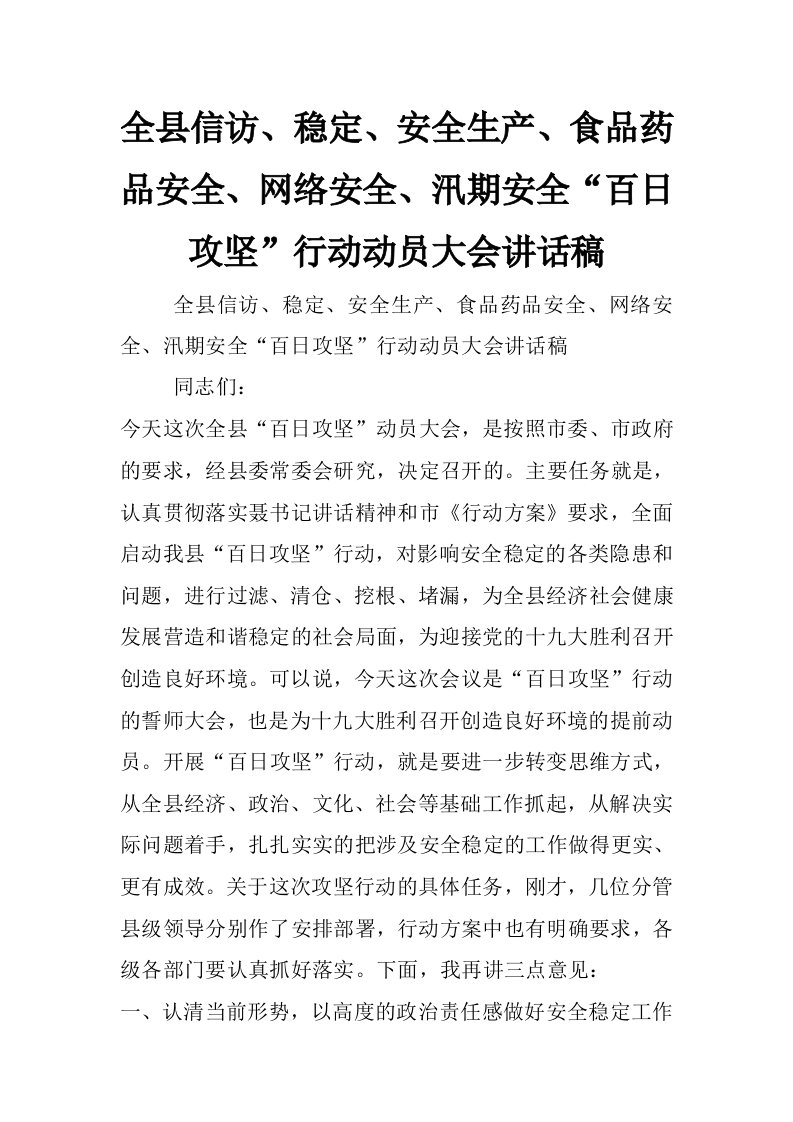 全县信访、稳定、安全生产、食品药品安全、网络安全、汛期安全“百日攻坚”行动动员大会讲话稿

全县信访、稳定、安全生产、食品药品安全、网络安全、汛期安全“百日攻坚”行动动员大会讲话稿

同志们：

今天这次全县“百日攻坚”动员大会，是按照市委、市政府的要求，经县委常委会研究，决定召开的。主要任务就是，认真贯彻落实聂书记讲话精神和市《行动方案》要求，全面启动我县“百日攻坚”行动，对影响安全稳定的各类隐患和问题，进行过滤、清仓、挖根、堵漏，为全县经济社会健康发展营造和谐稳定的社会局面，为迎接党的十九大胜利召开创造良好环境。可以说，今天这次会议是“百日攻坚”行动的誓师大会，也是为十九大胜利召开创造良好环境的提前动员。开展“百日攻坚”行动，就是要进一步转变思维方式，从全县经济、政治、文化、社会等基础工作抓起，从解决实际问题着手，扎扎实实的把涉及安全稳定的工作做得更实、更有成效。关于这次攻坚行动的具体任务，刚才，几位分管县级领导分别作了安排部署，行动方案中也有明确要求，各级各部门要认真抓好落实。下面，我再讲三点意见：

一、认清当前形势，以高度的政治责任感做好安全稳定工作